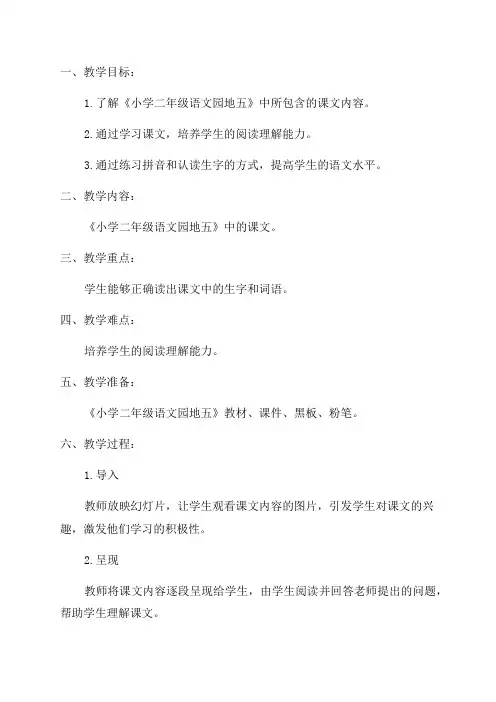 一、教学目标：

1.了解《小学二年级语文园地五》中所包含的课文内容。

2.通过学习课文，培养学生的阅读理解能力。

3.通过练习拼音和认读生字的方式，提高学生的语文水平。

二、教学内容：

《小学二年级语文园地五》中的课文。

三、教学重点：

学生能够正确读出课文中的生字和词语。

四、教学难点：

培养学生的阅读理解能力。

五、教学准备：

《小学二年级语文园地五》教材、课件、黑板、粉笔。

六、教学过程：

1.导入

教师放映幻灯片，让学生观看课文内容的图片，引发学生对课文的兴趣，激发他们学习的积极性。

2.呈现

教师将课文内容逐段呈现给学生，由学生阅读并回答老师提出的问题，帮助学生理解课文。